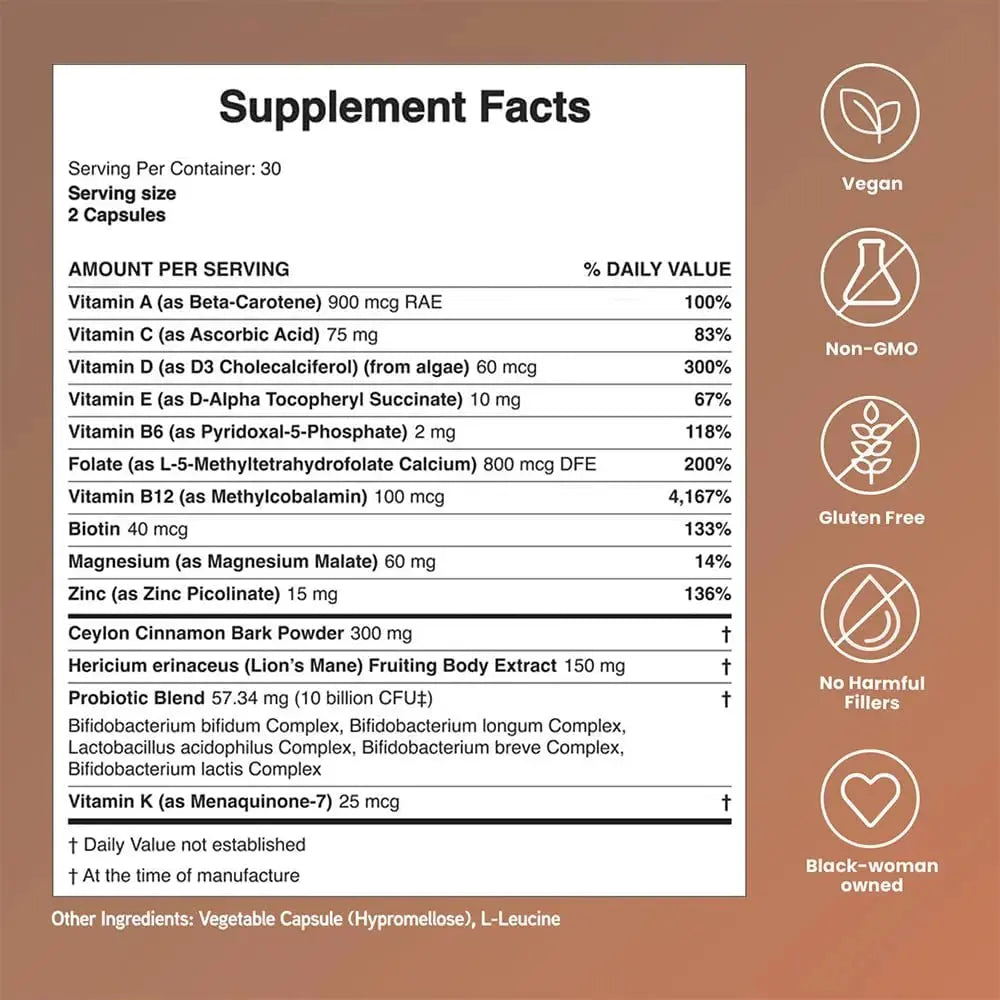 Supplement Facts

Serving Per Container: 30
Serving size
2 Capsules

| AMOUNT PER SERVING | % DAILY VALUE |
|---|---|
| Vitamin A (as Beta-Carotene) 900 mcg RAE | 100% |
| Vitamin C (as Ascorbic Acid) 75 mg | 83% |
| Vitamin D (as D3 Cholecalciferol) (from algae) 60 mcg | 300% |
| Vitamin E (as D-Alpha Tocopheryl Succinate) 10 mg | 67% |
| Vitamin B6 (as Pyridoxal-5-Phosphate) 2 mg | 118% |
| Folate (as L-5-Methyltetrahydrofolate Calcium) 800 mcg DFE | 200% |
| Vitamin B12 (as Methylcobalamin) 100 mcg | 4,167% |
| Biotin 40 mcg | 133% |
| Magnesium (as Magnesium Malate) 60 mg | 14% |
| Zinc (as Zinc Picolinate) 15 mg | 136% |
| Ceylon Cinnamon Bark Powder 300 mg | † |
| Hericium erinaceus (Lion's Mane) Fruiting Body Extract 150 mg | † |
| Probiotic Blend 57.34 mg (10 billion CFU‡) Bifidobacterium bifidum Complex, Bifidobacterium longum Complex, Lactobacillus acidophilus Complex, Bifidobacterium breve Complex, Bifidobacterium lactis Complex | † |
| Vitamin K (as Menaquinone-7) 25 mcg | † |

† Daily Value not established

† At the time of manufacture

Other Ingredients: Vegetable Capsule (Hypromellose), L-Leucine

Vegan

Non-GMO

Gluten Free

No Harmful Fillers

Black-woman owned